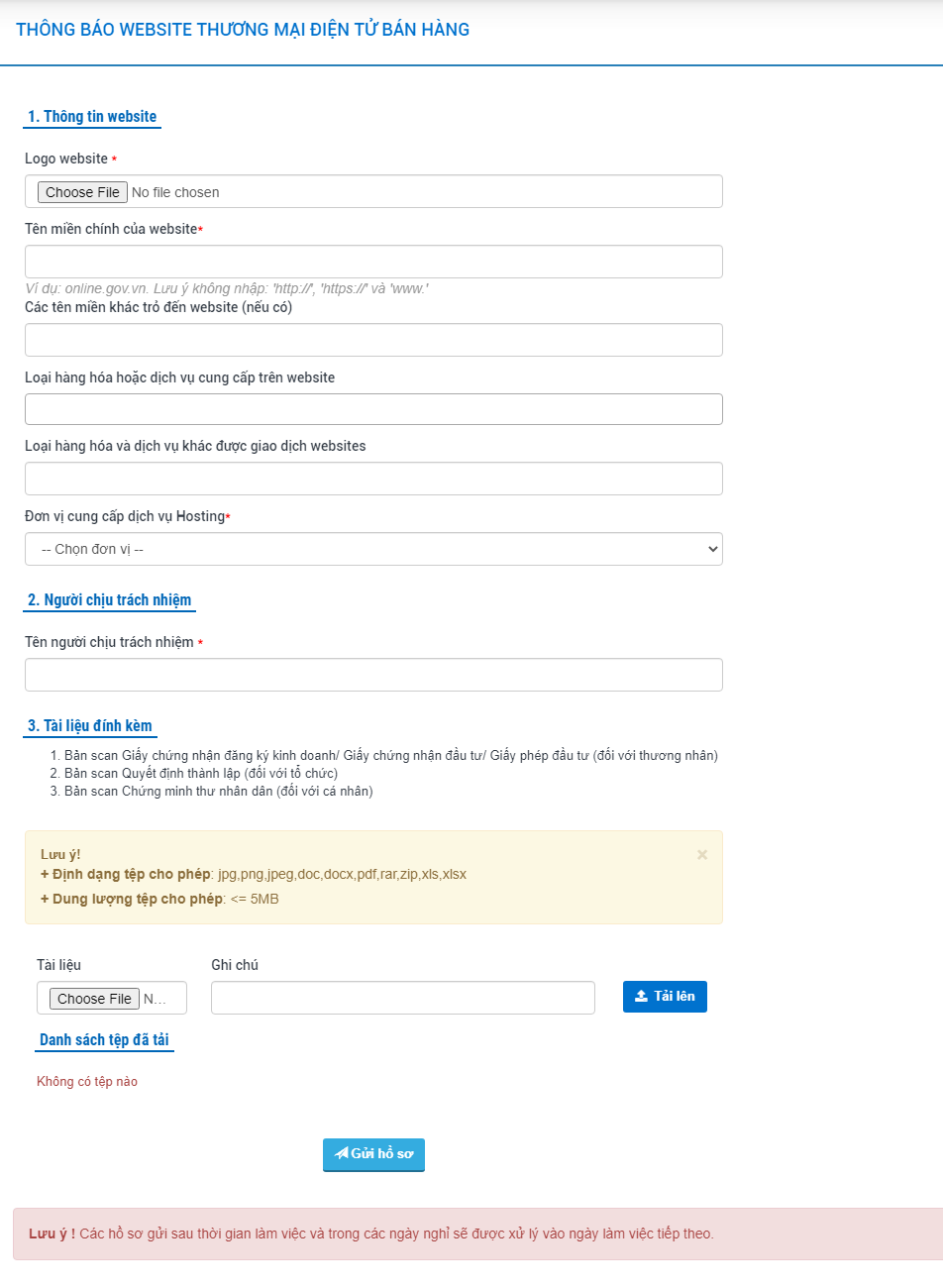 THÔNG BÁO WEBSITE THƯƠNG MẠI ĐIỆN TỬ BÁN HÀNG

1. Thông tin website

Logo website *

Choose File No file chosen

Tên miền chính của website*

Ví dụ: online.gov.vn. Lưu ý không nhập: 'http://', 'https://' và 'www.'

Các tên miền khác trỏ đến website (nếu có)

Loại hàng hóa hoặc dịch vụ cung cấp trên website

Loại hàng hóa và dịch vụ khác được giao dịch websites

Đơn vị cung cấp dịch vụ Hosting*

-- Chọn đơn vị --

2. Người chịu trách nhiệm

Tên người chịu trách nhiệm *

3. Tài liệu đính kèm

1. Bản scan Giấy chứng nhận đăng ký kinh doanh/ Giấy chứng nhận đầu tư/ Giấy phép đầu tư (đối với thương nhân)
2. Bản scan Quyết định thành lập (đối với tổ chức)
3. Bản scan Chứng minh thư nhân dân (đối với cá nhân)

Lưu ý!
+ Định dạng tệp cho phép: jpg,png,jpeg,doc,docx,pdf,rar,zip,xls,xlsx
+ Dung lượng tệp cho phép: <= 5MB

×

Tài liệu

Choose File N...

Ghi chú

Tải lên

Danh sách tệp đã tải

Không có tệp nào

Gửi hồ sơ

Lưu ý ! Các hồ sơ gửi sau thời gian làm việc và trong các ngày nghỉ sẽ được xử lý vào ngày làm việc tiếp theo.